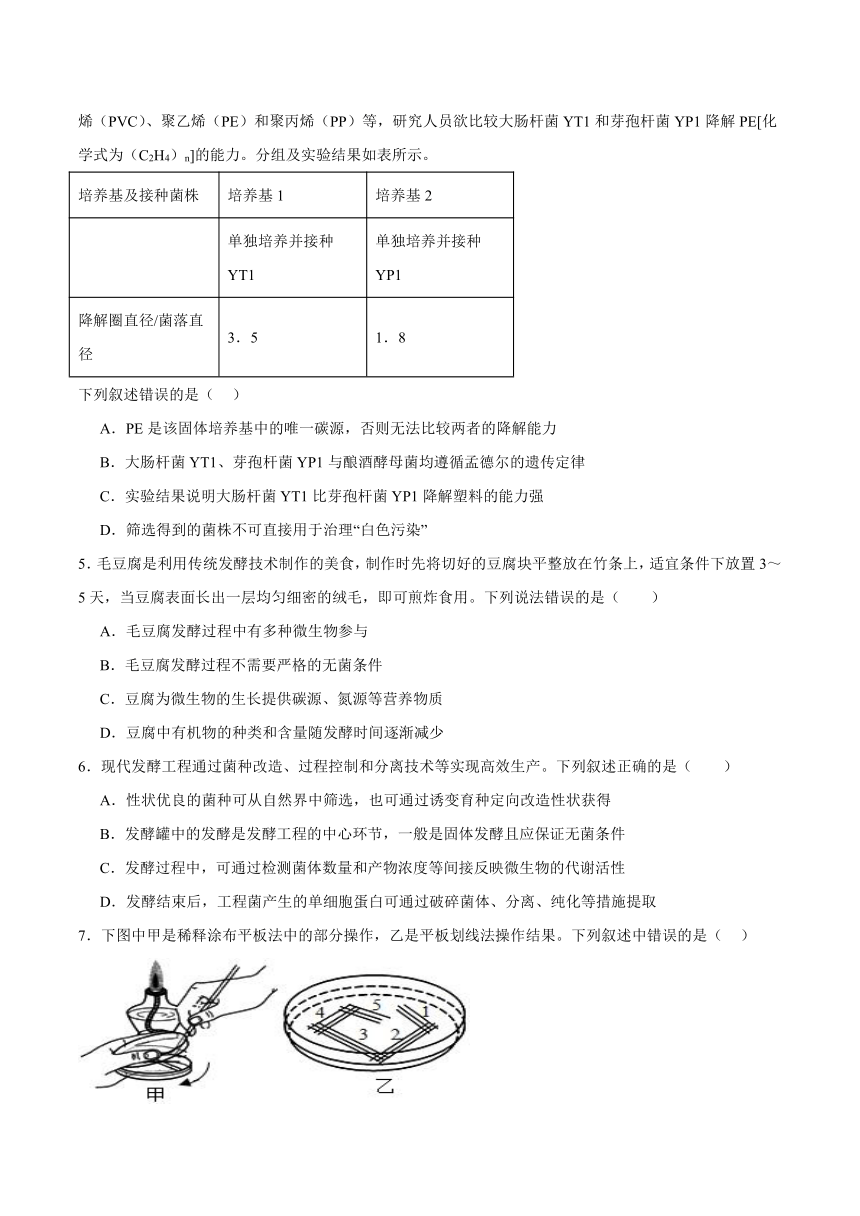 烯（PVC）、聚乙烯（PE）和聚丙烯（PP）等，研究人员欲比较大肠杆菌 YT1 和芽孢杆菌 YP1 降解 PE[化学式为（$C_2H_4$）$_n$]的能力。分组及实验结果如表所示。

| 培养基及接种菌株 | 培养基 1 | 培养基 2 |
|---|---|---|
| | 单独培养并接种 YT1 | 单独培养并接种 YP1 |
| 降解圈直径/菌落直径 | 3．5 | 1．8 |

下列叙述错误的是（ ）

A．PE 是该固体培养基中的唯一碳源，否则无法比较两者的降解能力

B．大肠杆菌 YT1、芽孢杆菌 YP1 与酿酒酵母菌均遵循孟德尔的遗传定律

C．实验结果说明大肠杆菌 YT1 比芽孢杆菌 YP1 降解塑料的能力强

D．筛选得到的菌株不可直接用于治理“白色污染”

5．毛豆腐是利用传统发酵技术制作的美食，制作时先将切好的豆腐块平整放在竹条上，适宜条件下放置 3～5 天，当豆腐表面长出一层均匀细密的绒毛，即可煎炸食用。下列说法错误的是（ ）

A．毛豆腐发酵过程中有多种微生物参与

B．毛豆腐发酵过程不需要严格的无菌条件

C．豆腐为微生物的生长提供碳源、氮源等营养物质

D．豆腐中有机物的种类和含量随发酵时间逐渐减少

6．现代发酵工程通过菌种改造、过程控制和分离技术等实现高效生产。下列叙述正确的是（ ）

A．性状优良的菌种可从自然界中筛选，也可通过诱变育种定向改造性状获得

B．发酵罐中的发酵是发酵工程的中心环节，一般是固体发酵且应保证无菌条件

C．发酵过程中，可通过检测菌体数量和产物浓度等间接反映微生物的代谢活性

D．发酵结束后，工程菌产生的单细胞蛋白可通过破碎菌体、分离、纯化等措施提取

7．下图中甲是稀释涂布平板法中的部分操作，乙是平板划线法操作结果。下列叙述中错误的是（ ）

甲

5 4 3 2 1

乙